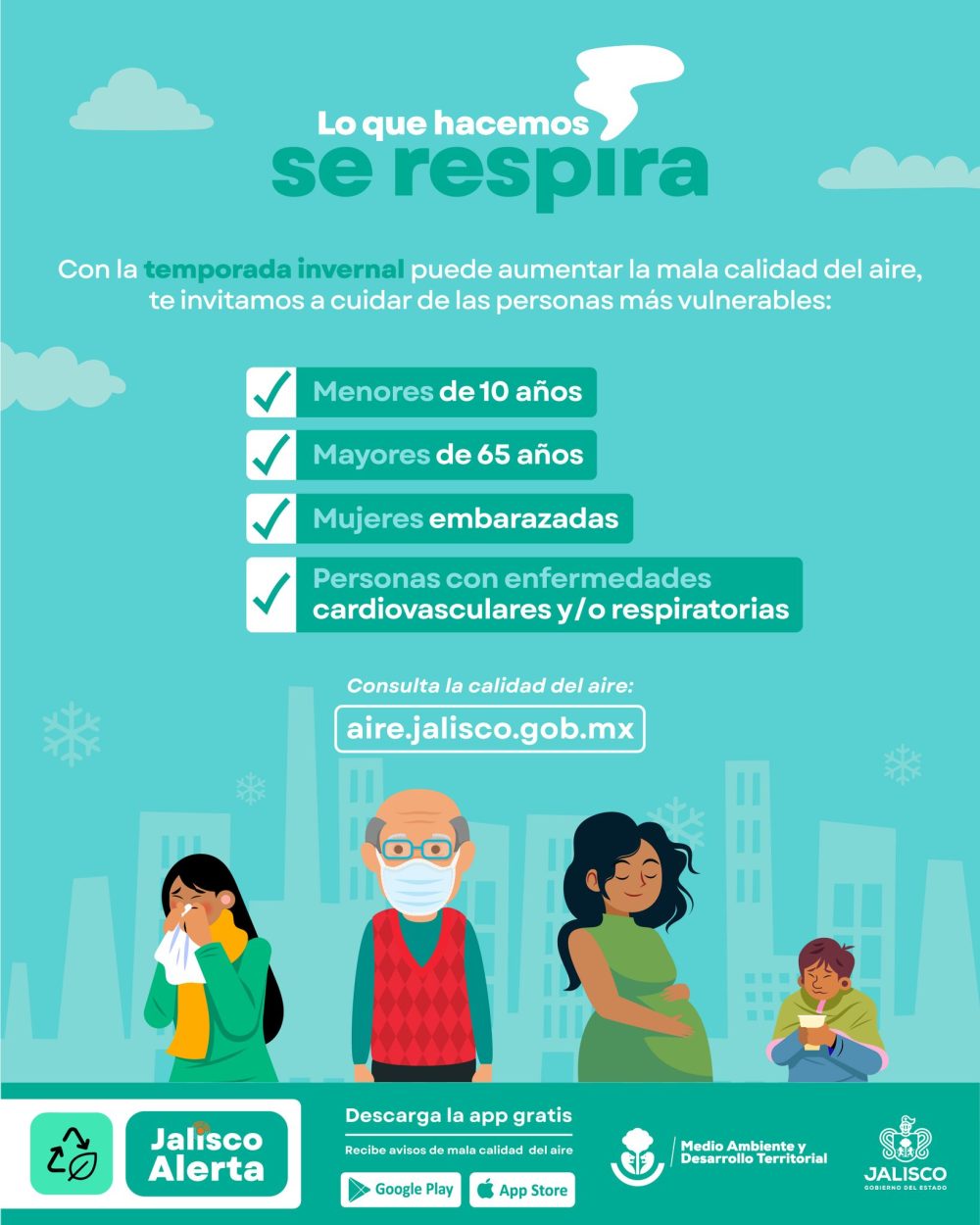 Lo que hacemos
se respira

Con la temporada invernal puede aumentar la mala calidad del aire, te invitamos a cuidar de las personas más vulnerables:

✓ Menores de 10 años
✓ Mayores de 65 años
✓ Mujeres embarazadas
✓ Personas con enfermedades cardiovasculares y/o respiratorias

Consulta la calidad del aire:
aire.jalisco.gob.mx

Jalisco Alerta

Descarga la app gratis
Recibe avisos de mala calidad del aire
Google Play
App Store

Medio Ambiente y Desarrollo Territorial

JALISCO
GOBIERNO DEL ESTADO